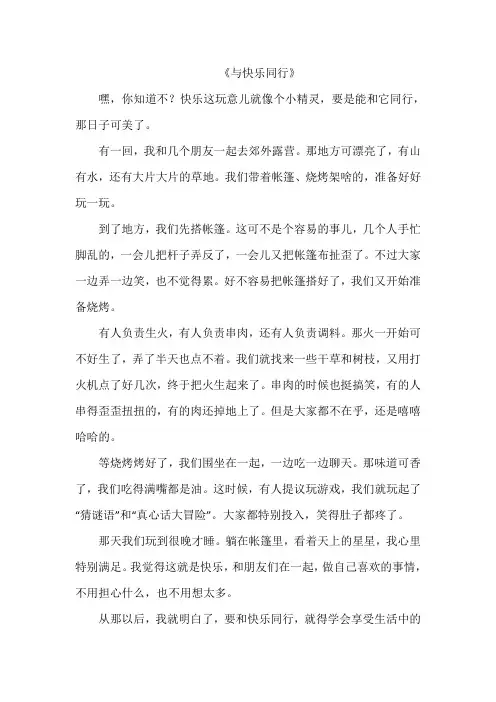 《与快乐同行》

嘿，你知道不？快乐这玩意儿就像个小精灵，要是能和它同行，那日子可美了。

有一回，我和几个朋友一起去郊外露营。那地方可漂亮了，有山有水，还有大片大片的草地。我们带着帐篷、烧烤架啥的，准备好好玩一玩。

到了地方，我们先搭帐篷。这可不是个容易的事儿，几个人手忙脚乱的，一会儿把杆子弄反了，一会儿又把帐篷布扯歪了。不过大家一边弄一边笑，也不觉得累。好不容易把帐篷搭好了，我们又开始准备烧烤。

有人负责生火，有人负责串肉，还有人负责调料。那火一开始可不好生了，弄了半天也点不着。我们就找来一些干草和树枝，又用打火机点了好几次，终于把火生起来了。串肉的时候也挺搞笑，有的人串得歪歪扭扭的，有的肉还掉地上了。但是大家都不在乎，还是嘻嘻哈哈的。

等烧烤烤好了，我们围坐在一起，一边吃一边聊天。那味道可香了，我们吃得满嘴都是油。这时候，有人提议玩游戏，我们就玩起了“猜谜语”和“真心话大冒险”。大家都特别投入，笑得肚子都疼了。

那天我们玩到很晚才睡。躺在帐篷里，看着天上的星星，我心里特别满足。我觉得这就是快乐，和朋友们在一起，做自己喜欢的事情，不用担心什么，也不用想太多。

从那以后，我就明白了，要和快乐同行，就得学会享受生活中的